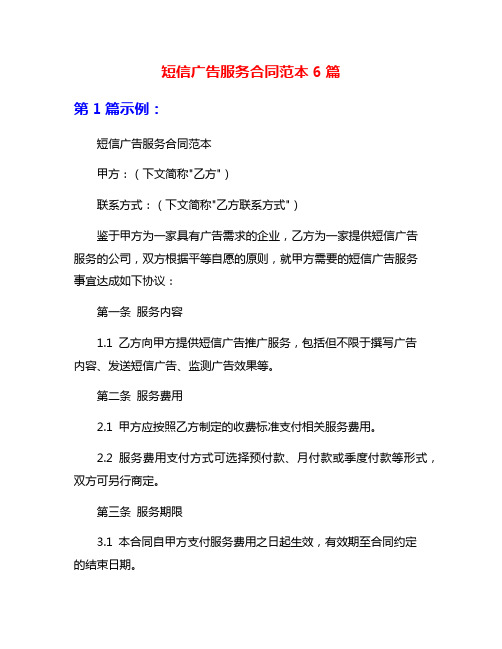 短信广告服务合同范本 6 篇

第 1 篇示例：

短信广告服务合同范本

甲方：（下文简称"乙方"）

联系方式：（下文简称"乙方联系方式"）

鉴于甲方为一家具有广告需求的企业，乙方为一家提供短信广告服务的公司，双方根据平等自愿的原则，就甲方需要的短信广告服务事宜达成如下协议：

第一条 服务内容

1.1 乙方向甲方提供短信广告推广服务，包括但不限于撰写广告内容、发送短信广告、监测广告效果等。

第二条 服务费用

2.1 甲方应按照乙方制定的收费标准支付相关服务费用。

2.2 服务费用支付方式可选择预付款、月付款或季度付款等形式，双方可另行商定。

第三条 服务期限

3.1 本合同自甲方支付服务费用之日起生效，有效期至合同约定的结束日期。